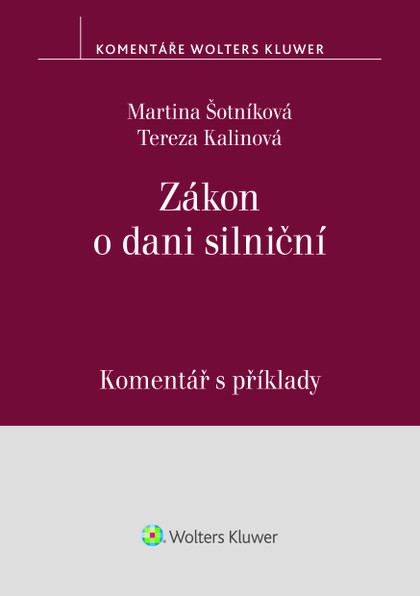 KOMENTÁŘE WOLTERS KLUWER

Martina Šotníková
Tereza Kalinová

Zákon o dani silniční

Komentář s příklady

Wolters Kluwer